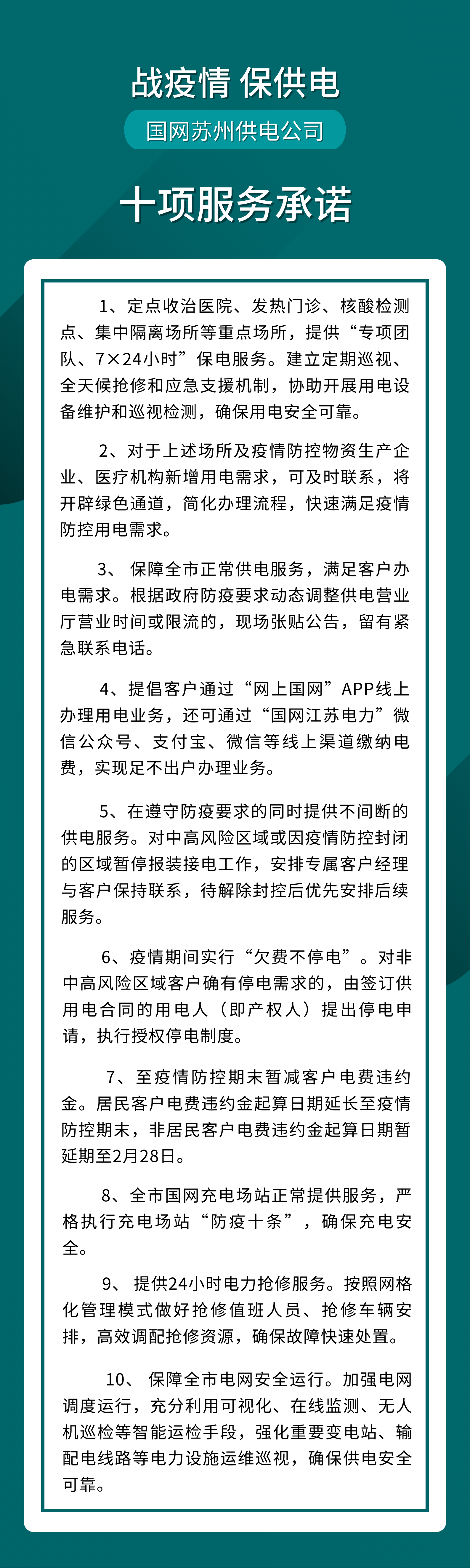 战疫情 保供电

国网苏州供电公司

十项服务承诺

1、定点收治医院、发热门诊、核酸检测点、集中隔离场所等重点场所，提供“专项团队、7×24小时”保电服务。建立定期巡视、全天候抢修和应急支援机制，协助开展用电设备维护和巡视检测，确保用电安全可靠。

2、对于上述场所及疫情防控物资生产企业、医疗机构新增用电需求，可及时联系，将开辟绿色通道，简化办理流程，快速满足疫情防控用电需求。

3、 保障全市正常供电服务，满足客户办电需求。根据政府防疫要求动态调整供电营业厅营业时间或限流的，现场张贴公告，留有紧急联系电话。

4、提倡客户通过“网上国网”APP线上办理用电业务，还可通过“国网江苏电力”微信公众号、支付宝、微信等线上渠道缴纳电费，实现足不出户办理业务。

5、在遵守防疫要求的同时提供不间断的供电服务。对中高风险区域或因疫情防控封闭的区域暂停报装接电工作，安排专属客户经理与客户保持联系，待解除封控后优先安排后续服务。

6、疫情期间实行“欠费不停电”。对非中高风险区域客户确有停电需求的，由签订供用电合同的用电人（即产权人）提出停电申请，执行授权停电制度。

7、至疫情防控期末暂减客户电费违约金。居民客户电费违约金起算日期延长至疫情防控期末，非居民客户电费违约金起算日期暂延期至2月28日。

8、全市国网充电场站正常提供服务，严格执行充电场站“防疫十条”，确保充电安全。

9、 提供24小时电力抢修服务。按照网格化管理模式做好抢修值班人员、抢修车辆安排，高效调配抢修资源，确保故障快速处置。

10、 保障全市电网安全运行。加强电网调度运行，充分利用可视化、在线监测、无人机巡检等智能运检手段，强化重要变电站、输配电线路等电力设施运维巡视，确保供电安全可靠。